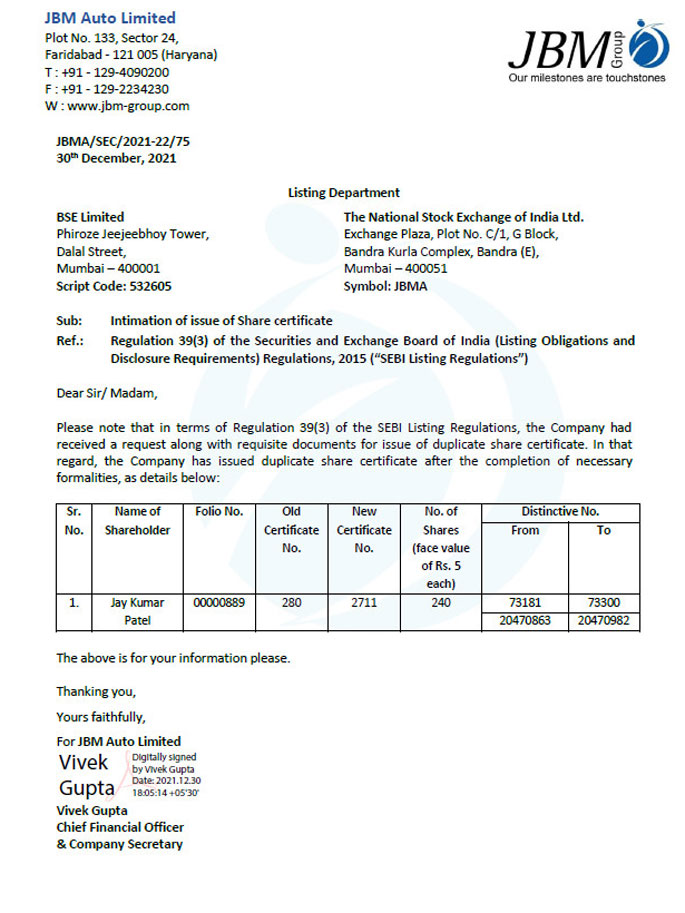 JBM Auto Limited
Plot No. 133, Sector 24,
Faridabad - 121 005 (Haryana)
T : +91 - 129-4090200
F : +91 - 129-2234230
W : www.jbm-group.com

JBM Group
Our milestones are touchstones

JBMA/SEC/2021-22/75
30th December, 2021

Listing Department

BSE Limited
Phiroze Jeejeebhoy Tower,
Dalal Street,
Mumbai – 400001
Script Code: 532605

The National Stock Exchange of India Ltd.
Exchange Plaza, Plot No. C/1, G Block,
Bandra Kurla Complex, Bandra (E),
Mumbai – 400051
Symbol: JBMA

Sub: Intimation of issue of Share certificate
Ref.: Regulation 39(3) of the Securities and Exchange Board of India (Listing Obligations and Disclosure Requirements) Regulations, 2015 ("SEBI Listing Regulations")

Dear Sir/ Madam,

Please note that in terms of Regulation 39(3) of the SEBI Listing Regulations, the Company had received a request along with requisite documents for issue of duplicate share certificate. In that regard, the Company has issued duplicate share certificate after the completion of necessary formalities, as details below:

| Sr. No. | Name of Shareholder | Folio No. | Old Certificate No. | New Certificate No. | No. of Shares (face value of Rs. 5 each) | Distinctive No. From | Distinctive No. To |
|---|---|---|---|---|---|---|---|
| 1. | Jay Kumar Patel | 00000889 | 280 | 2711 | 240 | 73181 | 73300 |
| | | | | | | 20470863 | 20470982 |

The above is for your information please.

Thanking you,

Yours faithfully,

For JBM Auto Limited
Vivek Gupta
Digitally signed by Vivek Gupta
Date: 2021.12.30 18:05:14 +05'30'
Vivek Gupta
Chief Financial Officer
& Company Secretary